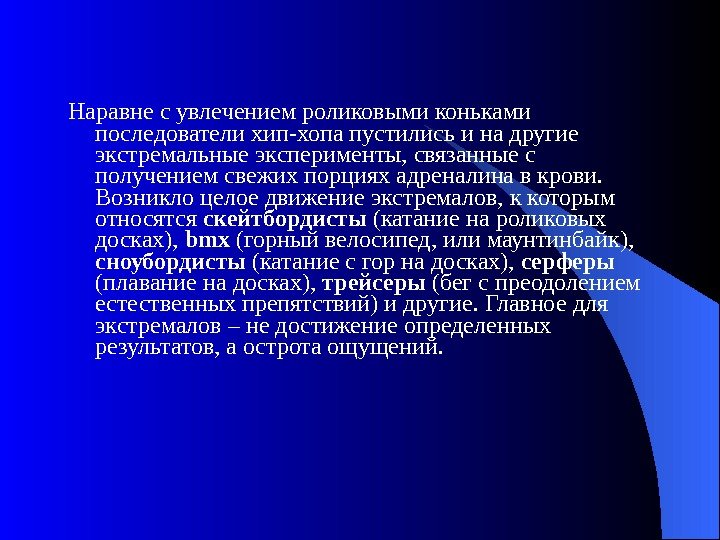 Наравне с увлечением роликовыми коньками последователи хип-хопа пустились и на другие экстремальные эксперименты, связанные с получением свежих порциях адреналина в крови. Возникло целое движение экстремалов, к которым относятся скейтбордисты (катание на роликовых досках), bmx (горный велосипед, или маунтинбайк), сноубордисты (катание с гор на досках), серферы (плавание на досках), трейсеры (бег с преодолением естественных препятствий) и другие. Главное для экстремалов – не достижение определенных результатов, а острота ощущений.